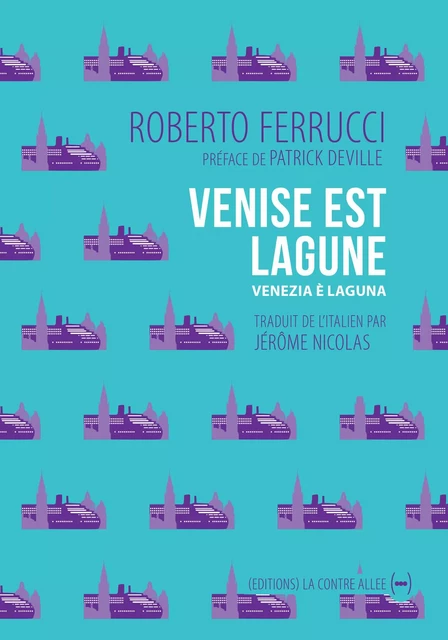 ROBERTO FERRUCCI
PRÉFACE DE PATRICK DEVILLE

VENISE EST LAGUNE
VENEZIA È LAGUNA

TRADUIT DE L'ITALIEN PAR
JÉRÔME NICOLAS

(EDITIONS) LA CONTRE ALLEE (•••)